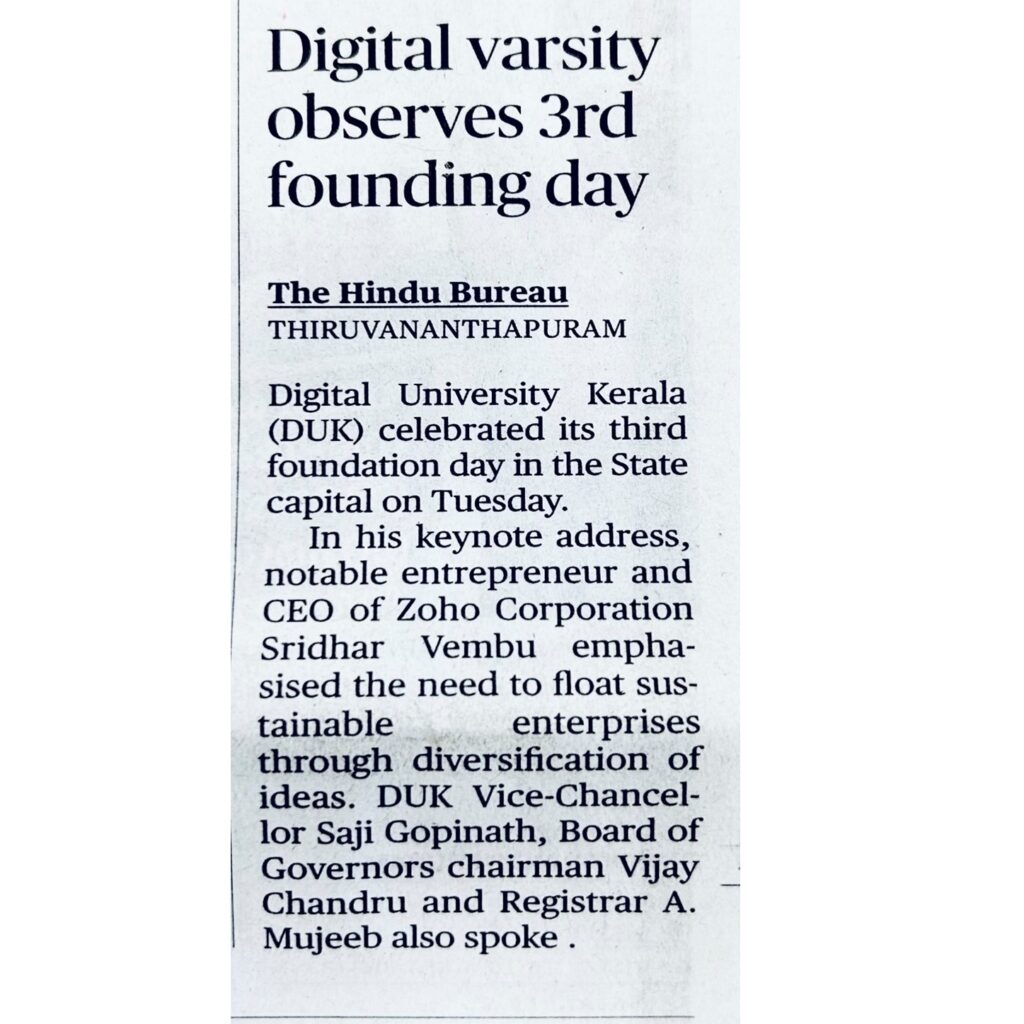 Digital varsity observes 3rd founding day

The Hindu Bureau
THIRUVANANTHAPURAM

Digital University Kerala (DUK) celebrated its third foundation day in the State capital on Tuesday.

In his keynote address, notable entrepreneur and CEO of Zoho Corporation Sridhar Vembu emphasised the need to float sustainable enterprises through diversification of ideas. DUK Vice-Chancellor Saji Gopinath, Board of Governors chairman Vijay Chandru and Registrar A. Mujeeb also spoke .